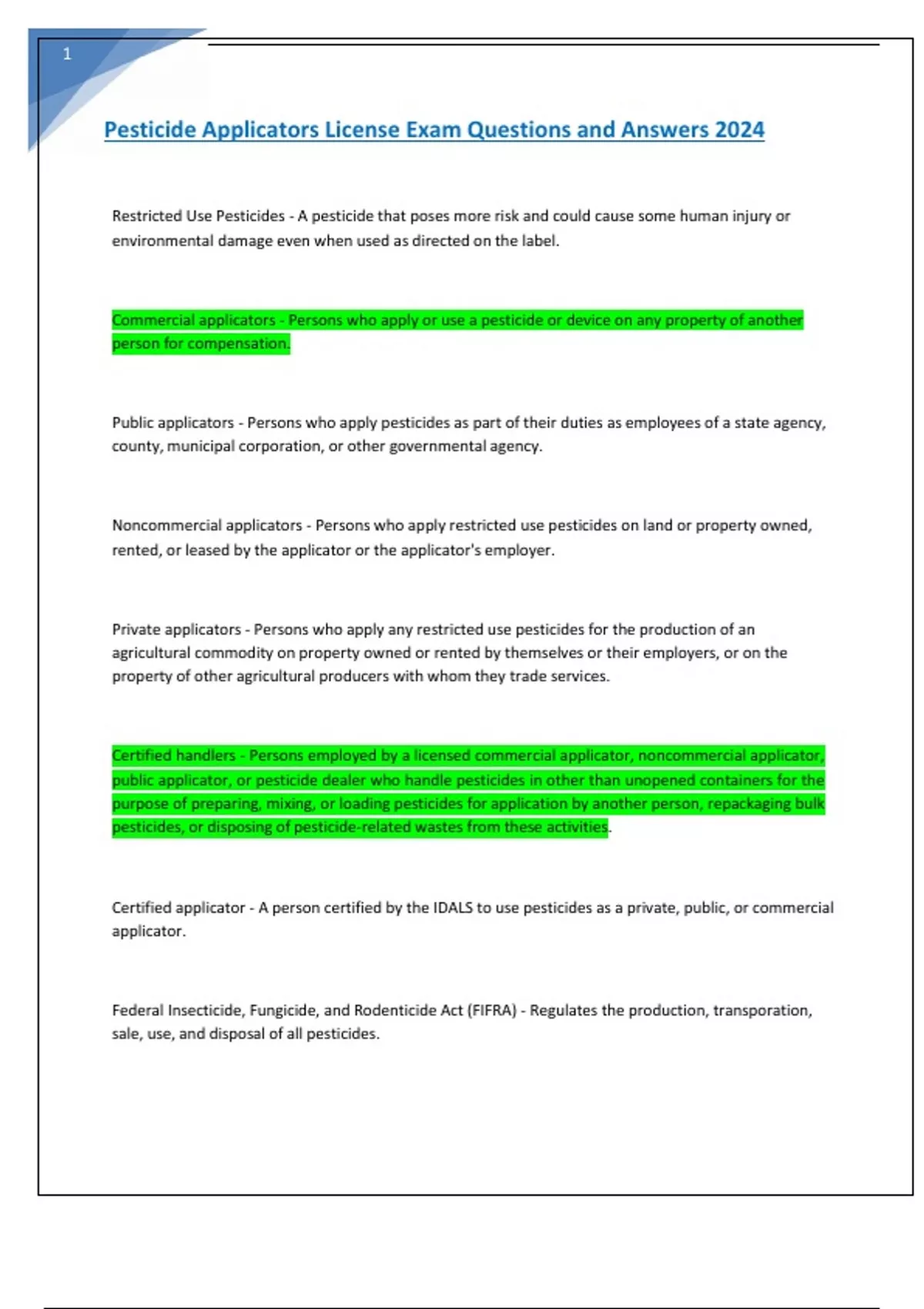 1

Pesticide Applicators License Exam Questions and Answers 2024

Restricted Use Pesticides - A pesticide that poses more risk and could cause some human injury or environmental damage even when used as directed on the label.

Commercial applicators - Persons who apply or use a pesticide or device on any property of another person for compensation.

Public applicators - Persons who apply pesticides as part of their duties as employees of a state agency, county, municipal corporation, or other governmental agency.

Noncommercial applicators - Persons who apply restricted use pesticides on land or property owned, rented, or leased by the applicator or the applicator's employer.

Private applicators - Persons who apply any restricted use pesticides for the production of an agricultural commodity on property owned or rented by themselves or their employers, or on the property of other agricultural producers with whom they trade services.

Certified handlers - Persons employed by a licensed commercial applicator, noncommercial applicator, public applicator, or pesticide dealer who handle pesticides in other than unopened containers for the purpose of preparing, mixing, or loading pesticides for application by another person, repackaging bulk pesticides, or disposing of pesticide-related wastes from these activities.

Certified applicator - A person certified by the IDALS to use pesticides as a private, public, or commercial applicator.

Federal Insecticide, Fungicide, and Rodenticide Act (FIFRA) - Regulates the production, transporation, sale, use, and disposal of all pesticides.